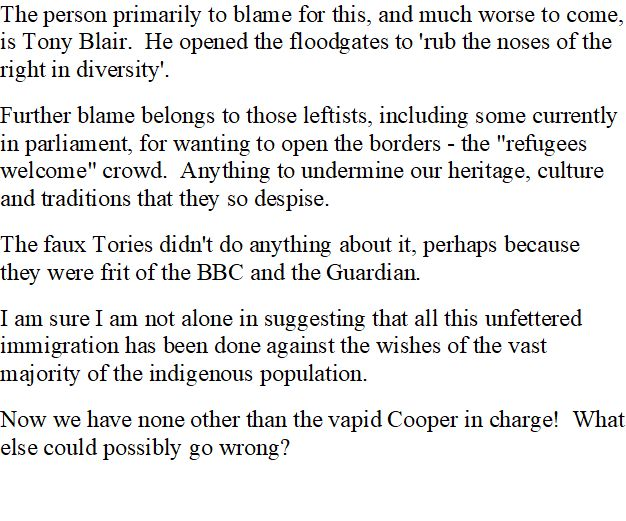 The person primarily to blame for this, and much worse to come, is Tony Blair. He opened the floodgates to 'rub the noses of the right in diversity'.

Further blame belongs to those leftists, including some currently in parliament, for wanting to open the borders - the "refugees welcome" crowd. Anything to undermine our heritage, culture and traditions that they so despise.

The faux Tories didn't do anything about it, perhaps because they were frit of the BBC and the Guardian.

I am sure I am not alone in suggesting that all this unfettered immigration has been done against the wishes of the vast majority of the indigenous population.

Now we have none other than the vapid Cooper in charge! What else could possibly go wrong?